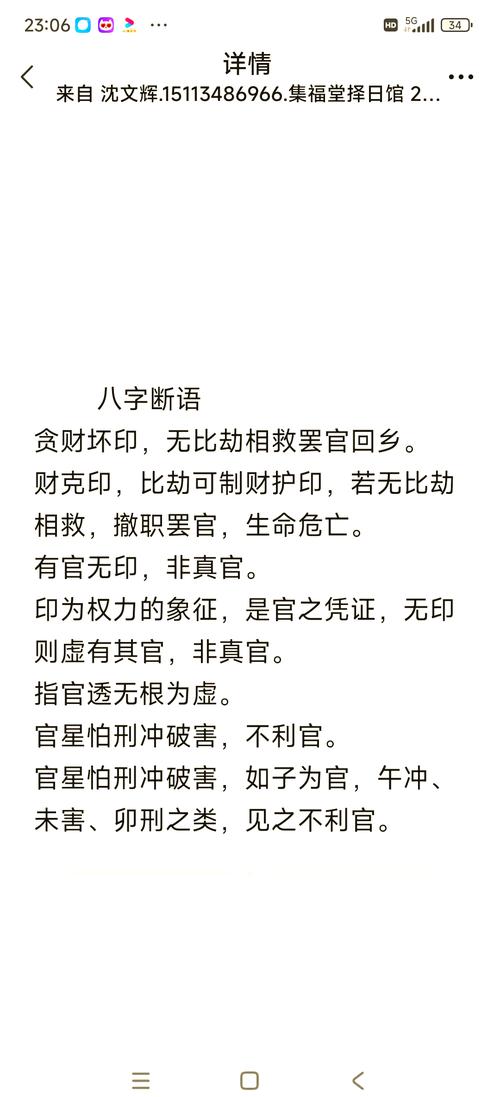 23:06 ···
HD 5G 34

详情
来自 沈文辉.15113486966.集福堂择日馆 2...

八字断语
贪财坏印，无比劫相救罢官回乡。
财克印，比劫可制财护印，若无比劫相救，撤职罢官，生命危亡。
有官无印，非真官。
印为权力的象征，是官之凭证，无印则虚有其官，非真官。
指官透无根为虚。
官星怕刑冲破害，不利官。
官星怕刑冲破害，如子为官，午冲、未害、卯刑之类，见之不利官。